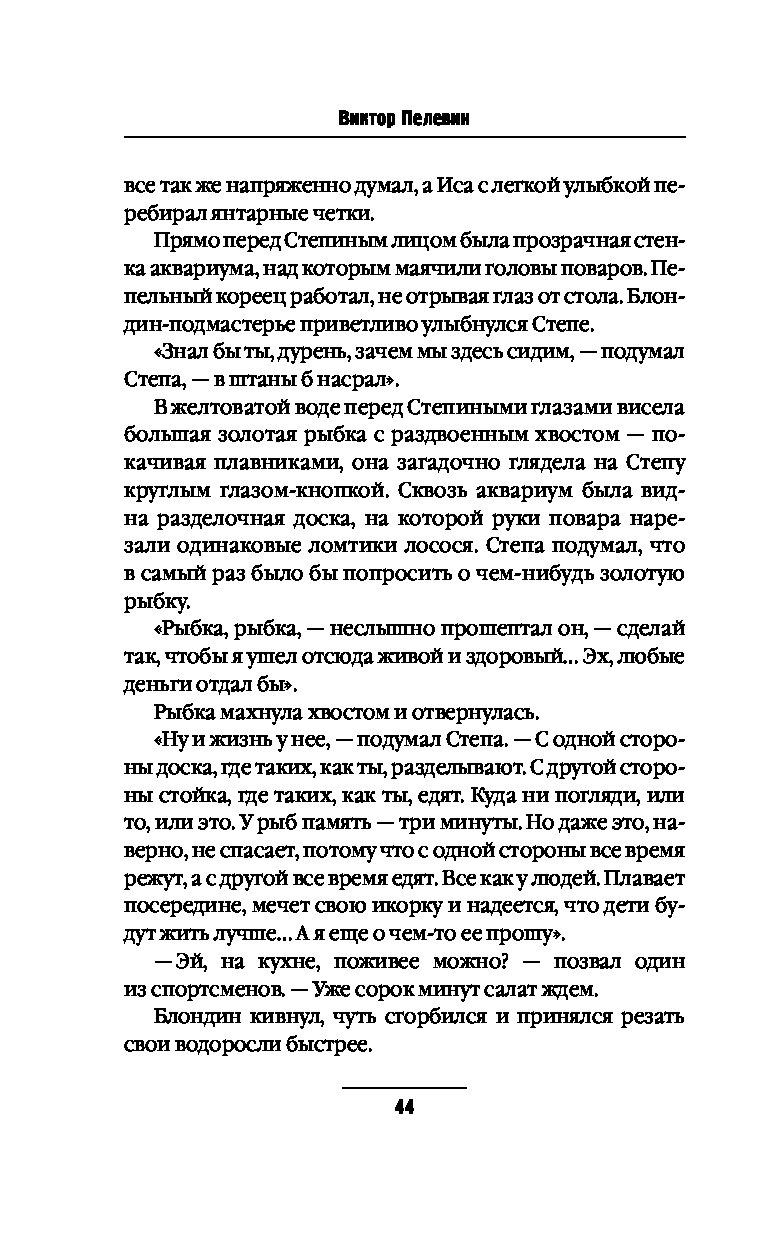 Виктор Пелевин

все так же напряженно думал, а Иса с легкой улыбкой перебирал янтарные четки.

Прямо перед Степиным лицом была прозрачная стенка аквариума, над которым маячили головы поваров. Пепельный кореец работал, не отрывая глаз от стола. Блондин-подмастерье приветливо улыбнулся Степе.

«Знал бы ты, дурень, зачем мы здесь сидим, — подумал Степа, — в штаны б насрал».

В желтоватой воде перед Степиными глазами висела большая золотая рыбка с раздвоенным хвостом — покачивая плавниками, она загадочно глядела на Степу круглым глазом-кнопкой. Сквозь аквариум была видна разделочная доска, на которой руки повара нарезали одинаковые ломтики лосося. Степа подумал, что в самый раз было бы попросить о чем-нибудь золотую рыбку.

«Рыбка, рыбка, — неслышно прошептал он, — сделай так, чтобы я ушел отсюда живой и здоровый... Эх, любые деньги отдал бы».

Рыбка махнула хвостом и отвернулась.

«Ну и жизнь у нее, — подумал Степа. — С одной стороны доска, где таких, как ты, разделывают. С другой стороны стойка, где таких, как ты, едят. Куда ни погляди, или то, или это. У рыб память — три минуты. Но даже это, наверно, не спасает, потому что с одной стороны все время режут, а с другой все время едят. Все как у людей. Плавает посередине, мечет свою икорку и надеется, что дети будут жить лучше... А я еще о чем-то ее прошу».

— Эй, на кухне, поживее можно? — позвал один из спортсменов. — Уже сорок минут салат ждем.

Блондин кивнул, чуть сгорбился и принялся резать свои водоросли быстрее.

44